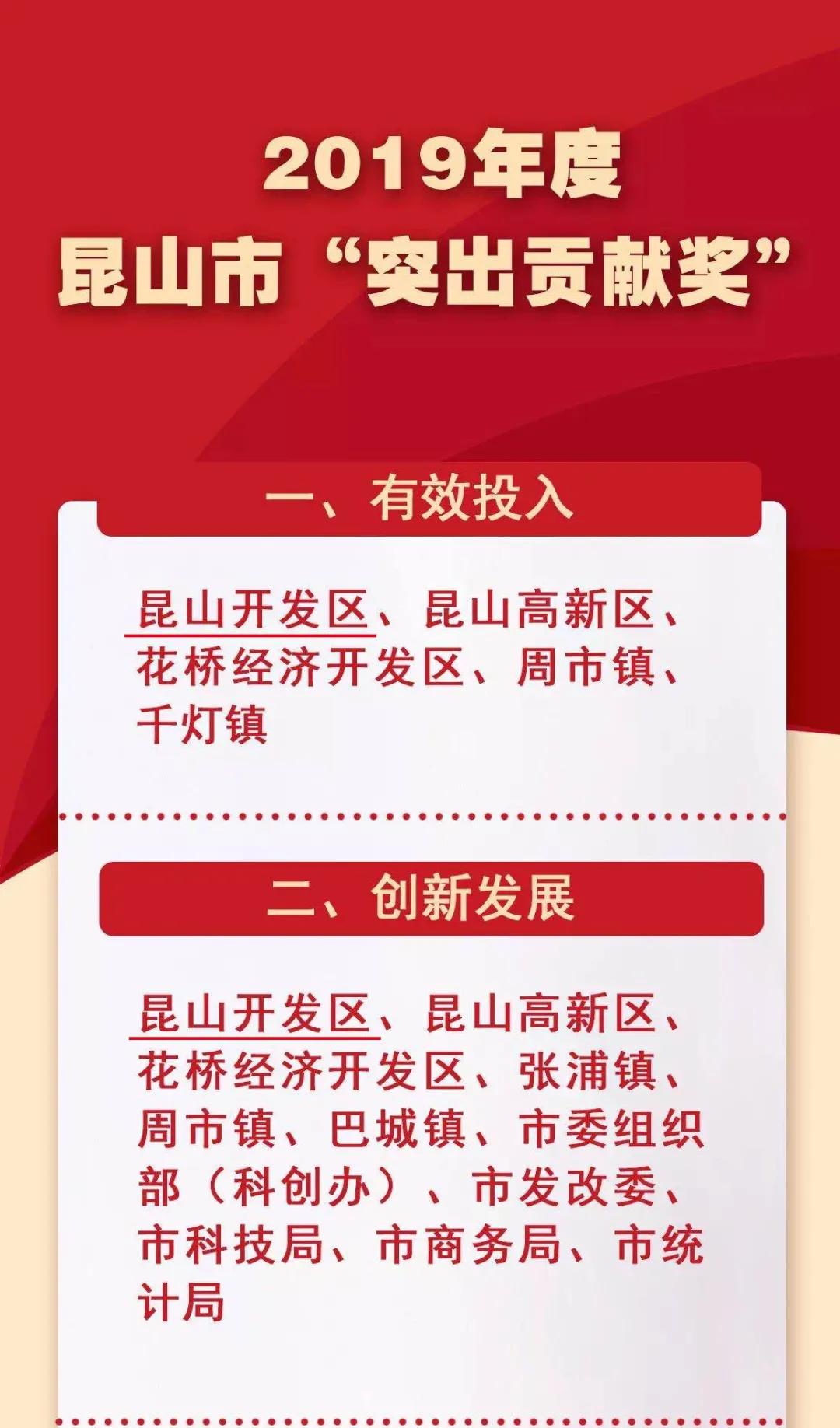 2019年度
昆山市“突出贡献奖”

一、有效投入

昆山开发区、昆山高新区、花桥经济开发区、周市镇、千灯镇

二、创新发展

昆山开发区、昆山高新区、花桥经济开发区、张浦镇、周市镇、巴城镇、市委组织部（科创办）、市发改委、市科技局、市商务局、市统计局